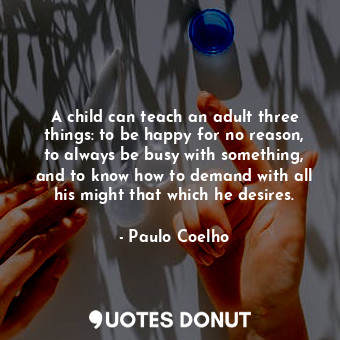 A child can teach an adult three things: to be happy for no reason, to always be busy with something, and to know how to demand with all his might that which he desires.

- Paulo Coelho

QUOTES DONUT